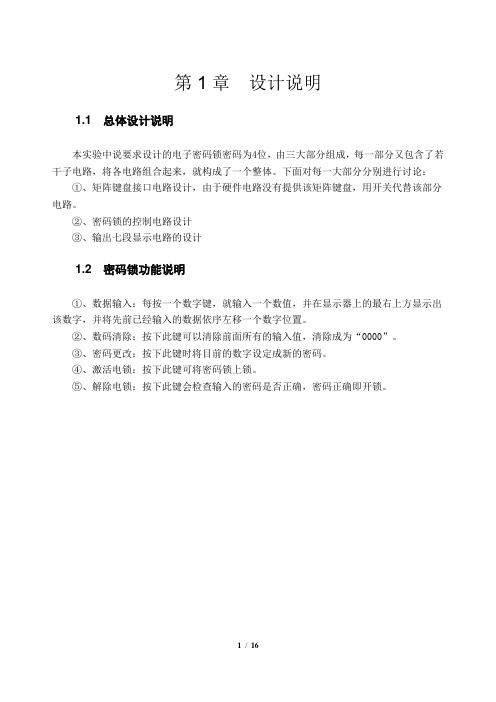 第 1 章　设计说明

1.1　总体设计说明

本实验中说要求设计的电子密码锁密码为4位，由三大部分组成，每一部分又包含了若干子电路，将各电路组合起来，就构成了一个整体。下面对每一大部分分别进行讨论：

①、矩阵键盘接口电路设计，由于硬件电路没有提供该矩阵键盘，用开关代替该部分电路。

②、密码锁的控制电路设计

③、输出七段显示电路的设计

1.2　密码锁功能说明

①、数据输入：每按一个数字键，就输入一个数值，并在显示器上的最右上方显示出该数字，并将先前已经输入的数据依序左移一个数字位置。

②、数码清除：按下此键可以清除前面所有的输入值，清除成为“0000”。

③、密码更改：按下此键时将目前的数字设定成新的密码。

④、激活电锁：按下此键可将密码锁上锁。

⑤、解除电锁：按下此键会检查输入的密码是否正确，密码正确即开锁。

1 / 16